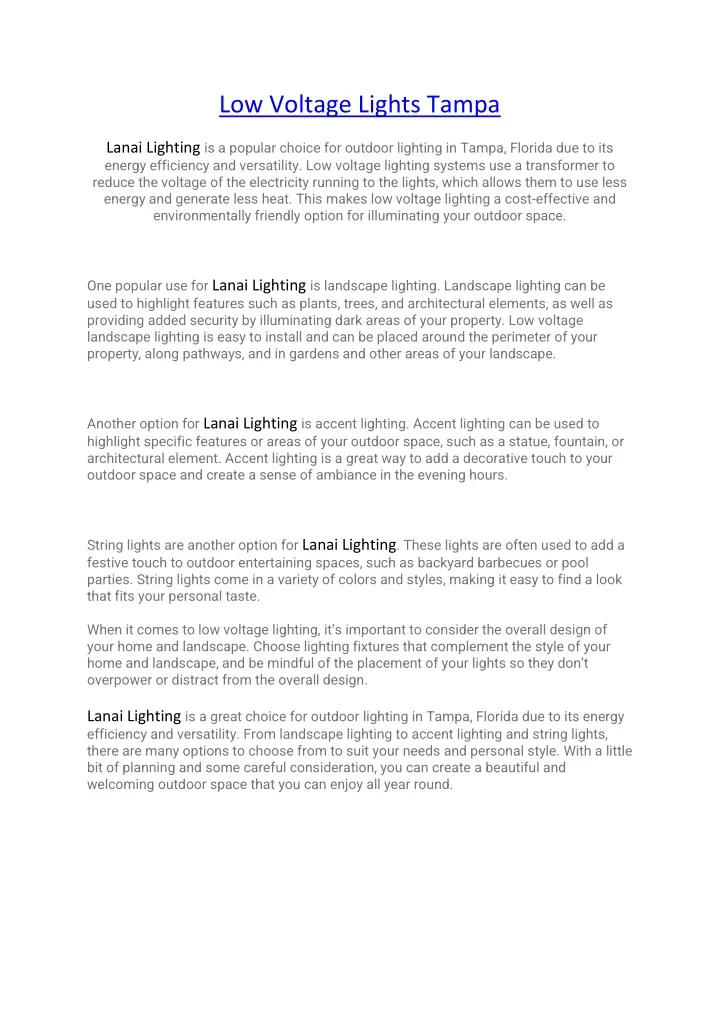 Low Voltage Lights Tampa

Lanai Lighting is a popular choice for outdoor lighting in Tampa, Florida due to its energy efficiency and versatility. Low voltage lighting systems use a transformer to reduce the voltage of the electricity running to the lights, which allows them to use less energy and generate less heat. This makes low voltage lighting a cost-effective and environmentally friendly option for illuminating your outdoor space.

One popular use for Lanai Lighting is landscape lighting. Landscape lighting can be used to highlight features such as plants, trees, and architectural elements, as well as providing added security by illuminating dark areas of your property. Low voltage landscape lighting is easy to install and can be placed around the perimeter of your property, along pathways, and in gardens and other areas of your landscape.

Another option for Lanai Lighting is accent lighting. Accent lighting can be used to highlight specific features or areas of your outdoor space, such as a statue, fountain, or architectural element. Accent lighting is a great way to add a decorative touch to your outdoor space and create a sense of ambiance in the evening hours.

String lights are another option for Lanai Lighting. These lights are often used to add a festive touch to outdoor entertaining spaces, such as backyard barbecues or pool parties. String lights come in a variety of colors and styles, making it easy to find a look that fits your personal taste.

When it comes to low voltage lighting, it's important to consider the overall design of your home and landscape. Choose lighting fixtures that complement the style of your home and landscape, and be mindful of the placement of your lights so they don't overpower or distract from the overall design.

Lanai Lighting is a great choice for outdoor lighting in Tampa, Florida due to its energy efficiency and versatility. From landscape lighting to accent lighting and string lights, there are many options to choose from to suit your needs and personal style. With a little bit of planning and some careful consideration, you can create a beautiful and welcoming outdoor space that you can enjoy all year round.